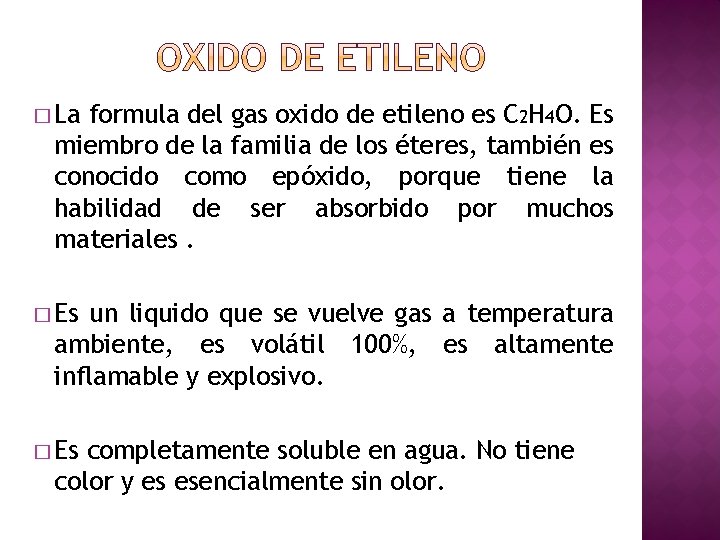 OXIDO DE ETILENO

□ La formula del gas oxido de etileno es $C_2H_4O$. Es miembro de la familia de los éteres, también es conocido como epóxido, porque tiene la habilidad de ser absorbido por muchos materiales .

□ Es un liquido que se vuelve gas a temperatura ambiente, es volátil 100%, es altamente inflamable y explosivo.

□ Es completamente soluble en agua. No tiene color y es esencialmente sin olor.